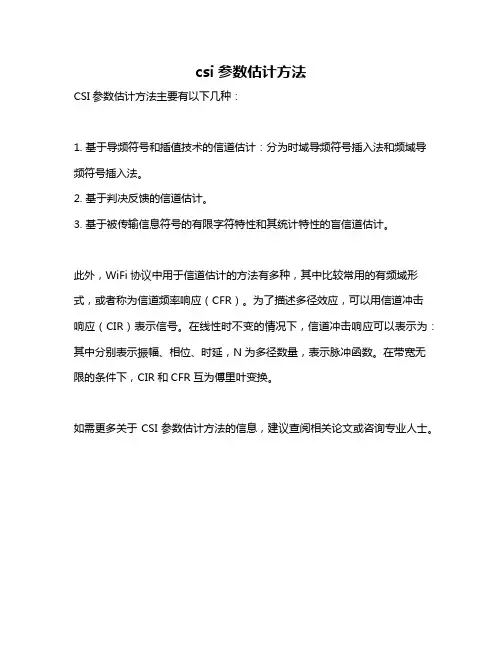 csi 参数估计方法

CSI 参数估计方法主要有以下几种：

1. 基于导频符号和插值技术的信道估计：分为时域导频符号插入法和频域导频符号插入法。

2. 基于判决反馈的信道估计。

3. 基于被传输信息符号的有限字符特性和其统计特性的盲信道估计。

此外，WiFi 协议中用于信道估计的方法有多种，其中比较常用的有频域形式，或者称为信道频率响应（CFR）。为了描述多径效应，可以用信道冲击响应（CIR）表示信号。在线性时不变的情况下，信道冲击响应可以表示为：其中分别表示振幅、相位、时延，N 为多径数量，表示脉冲函数。在带宽无限的条件下，CIR 和 CFR 互为傅里叶变换。

如需更多关于 CSI 参数估计方法的信息，建议查阅相关论文或咨询专业人士。